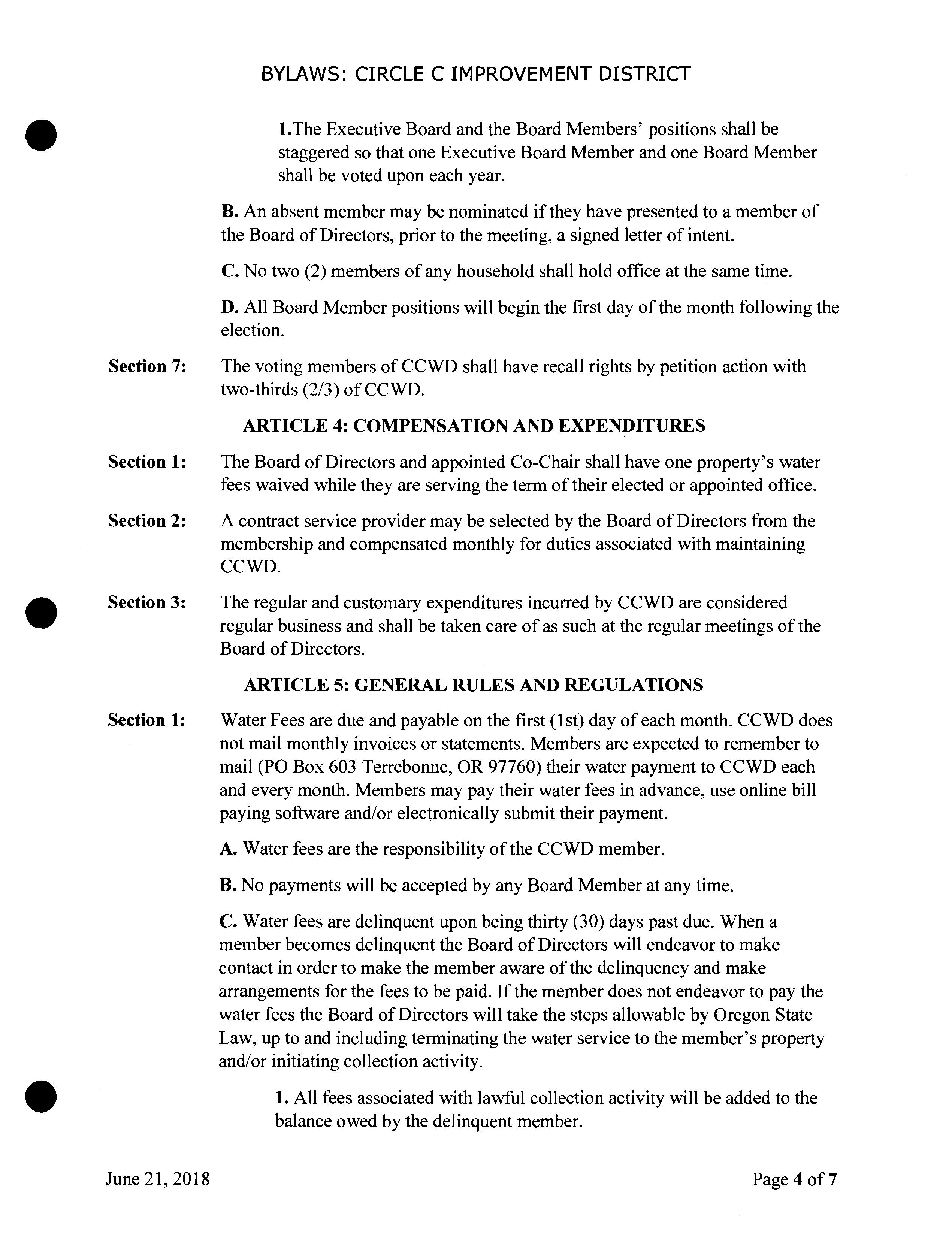 BYLAWS: CIRCLE C IMPROVEMENT DISTRICT

1.The Executive Board and the Board Members' positions shall be staggered so that one Executive Board Member and one Board Member shall be voted upon each year.

B. An absent member may be nominated if they have presented to a member of the Board of Directors, prior to the meeting, a signed letter of intent.

C. No two (2) members of any household shall hold office at the same time.

D. All Board Member positions will begin the first day of the month following the election.

Section 7: The voting members of CCWD shall have recall rights by petition action with two-thirds (2/3) of CCWD.

ARTICLE 4: COMPENSATION AND EXPENDITURES

Section 1: The Board of Directors and appointed Co-Chair shall have one property's water fees waived while they are serving the term of their elected or appointed office.

Section 2: A contract service provider may be selected by the Board of Directors from the membership and compensated monthly for duties associated with maintaining CCWD.

Section 3: The regular and customary expenditures incurred by CCWD are considered regular business and shall be taken care of as such at the regular meetings of the Board of Directors.

ARTICLE 5: GENERAL RULES AND REGULATIONS

Section 1: Water Fees are due and payable on the first (1st) day of each month. CCWD does not mail monthly invoices or statements. Members are expected to remember to mail (PO Box 603 Terrebonne, OR 97760) their water payment to CCWD each and every month. Members may pay their water fees in advance, use online bill paying software and/or electronically submit their payment.

A. Water fees are the responsibility of the CCWD member.

B. No payments will be accepted by any Board Member at any time.

C. Water fees are delinquent upon being thirty (30) days past due. When a member becomes delinquent the Board of Directors will endeavor to make contact in order to make the member aware of the delinquency and make arrangements for the fees to be paid. If the member does not endeavor to pay the water fees the Board of Directors will take the steps allowable by Oregon State Law, up to and including terminating the water service to the member's property and/or initiating collection activity.

1. All fees associated with lawful collection activity will be added to the balance owed by the delinquent member.

June 21, 2018

Page 4 of 7